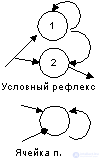 1

2

Условный рефлекс

Ячейка п.